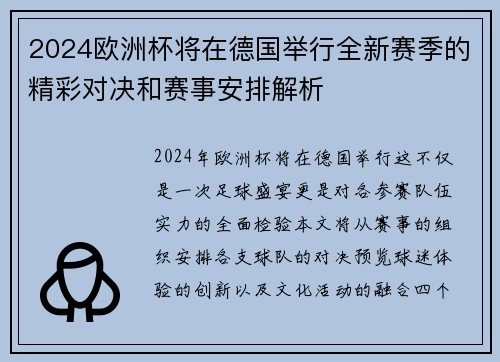 2024欧洲杯将在德国举行全新赛季的精彩对决和赛事安排解析

2024年欧洲杯将在德国举行这不仅是一次足球盛宴更是对各参赛队伍实力的全面检验本文将从赛事的组织安排各支球队的对决预览球迷体验的创新以及文化活动的融合四个